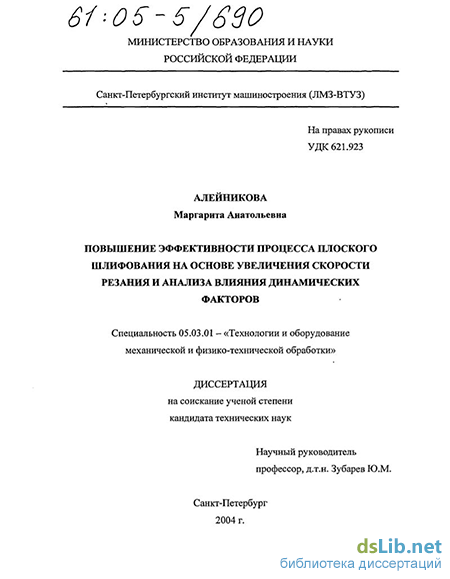 61:05-5/690

МИНИСТЕРСТВО ОБРАЗОВАНИЯ И НАУКИ РОССИЙСКОЙ ФЕДЕРАЦИИ

Санкт-Петербургский институт машиностроения (ЛМЗ-ВТУЗ)

На правах рукописи
УДК 621.923

АЛЕЙНИКОВА
Маргарита Анатольевна

ПОВЫШЕНИЕ ЭФФЕКТИВНОСТИ ПРОЦЕССА ПЛОСКОГО ШЛИФОВАНИЯ НА ОСНОВЕ УВЕЛИЧЕНИЯ СКОРОСТИ РЕЗАНИЯ И АНАЛИЗА ВЛИЯНИЯ ДИНАМИЧЕСКИХ ФАКТОРОВ

Специальность 05.03.01 – «Технологии и оборудование механической и физико-технической обработки»

ДИССЕРТАЦИЯ
на соискание ученой степени
кандидата технических наук

Научный руководитель
профессор, д.т.н. Зубарев Ю.М.

Санкт-Петербург
2004 г.

dsLib.net
библиотека диссертаций